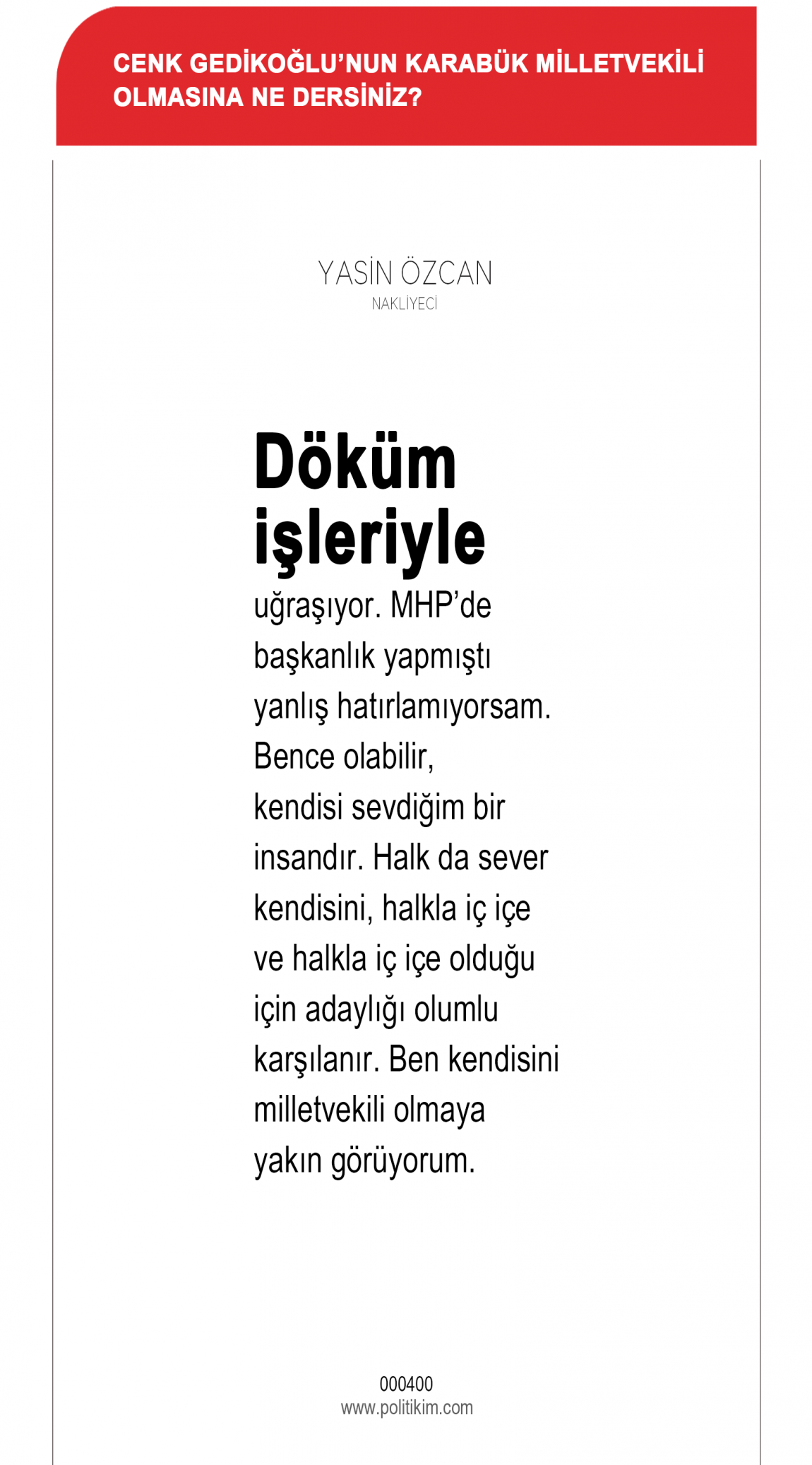 CENK GEDİKOĞLU'NUN KARABÜK MİLLETVEKİLİ OLMASINA NE DERSİNİZ?

YASİN ÖZCAN
NAKLİYECİ

Döküm işleriyle uğraşıyor. MHP'de başkanlık yapmıştı yanlış hatırlamıyorsam. Bence olabilir, kendisi sevdiğim bir insandır. Halk da sever kendisini, halkla iç içe ve halkla iç içe olduğu için adaylığı olumlu karşılanır. Ben kendisini milletvekili olmaya yakın görüyorum.

000400
www.politikim.com